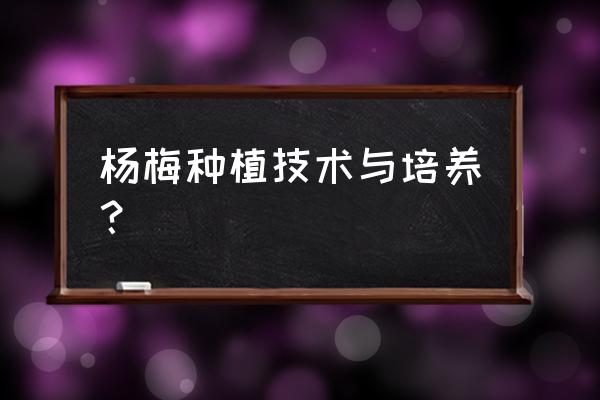 杨梅种植技术与培养？